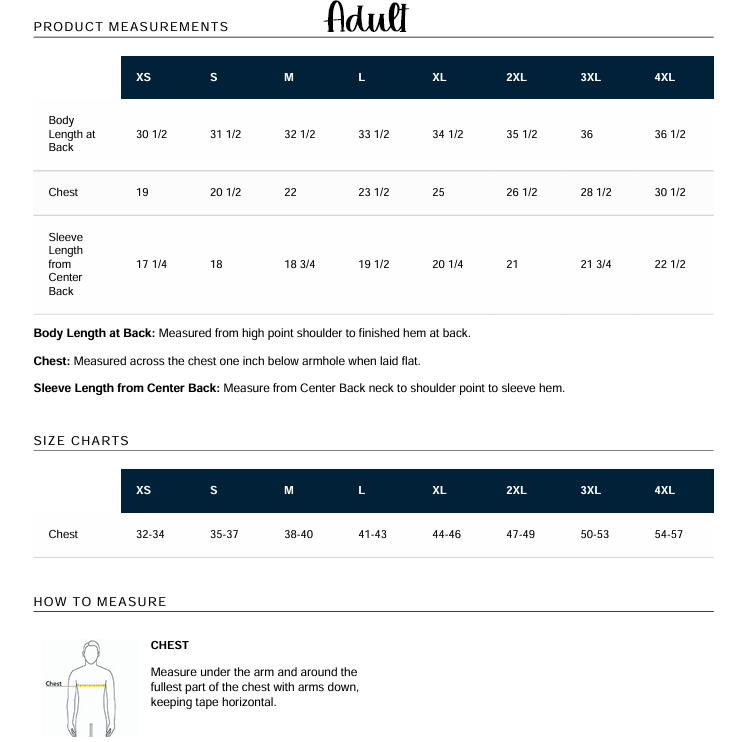 PRODUCT MEASUREMENTS Adult

|  | XS | S | M | L | XL | 2XL | 3XL | 4XL |
|---|---|---|---|---|---|---|---|---|
| Body Length at Back | 30 1/2 | 31 1/2 | 32 1/2 | 33 1/2 | 34 1/2 | 35 1/2 | 36 | 36 1/2 |
| Chest | 19 | 20 1/2 | 22 | 23 1/2 | 25 | 26 1/2 | 28 1/2 | 30 1/2 |
| Sleeve Length from Center Back | 17 1/4 | 18 | 18 3/4 | 19 1/2 | 20 1/4 | 21 | 21 3/4 | 22 1/2 |

Body Length at Back: Measured from high point shoulder to finished hem at back.

Chest: Measured across the chest one inch below armhole when laid flat.

Sleeve Length from Center Back: Measure from Center Back neck to shoulder point to sleeve hem.

SIZE CHARTS

|  | XS | S | M | L | XL | 2XL | 3XL | 4XL |
|---|---|---|---|---|---|---|---|---|
| Chest | 32-34 | 35-37 | 38-40 | 41-43 | 44-46 | 47-49 | 50-53 | 54-57 |

HOW TO MEASURE

Chest

CHEST

Measure under the arm and around the fullest part of the chest with arms down, keeping tape horizontal.